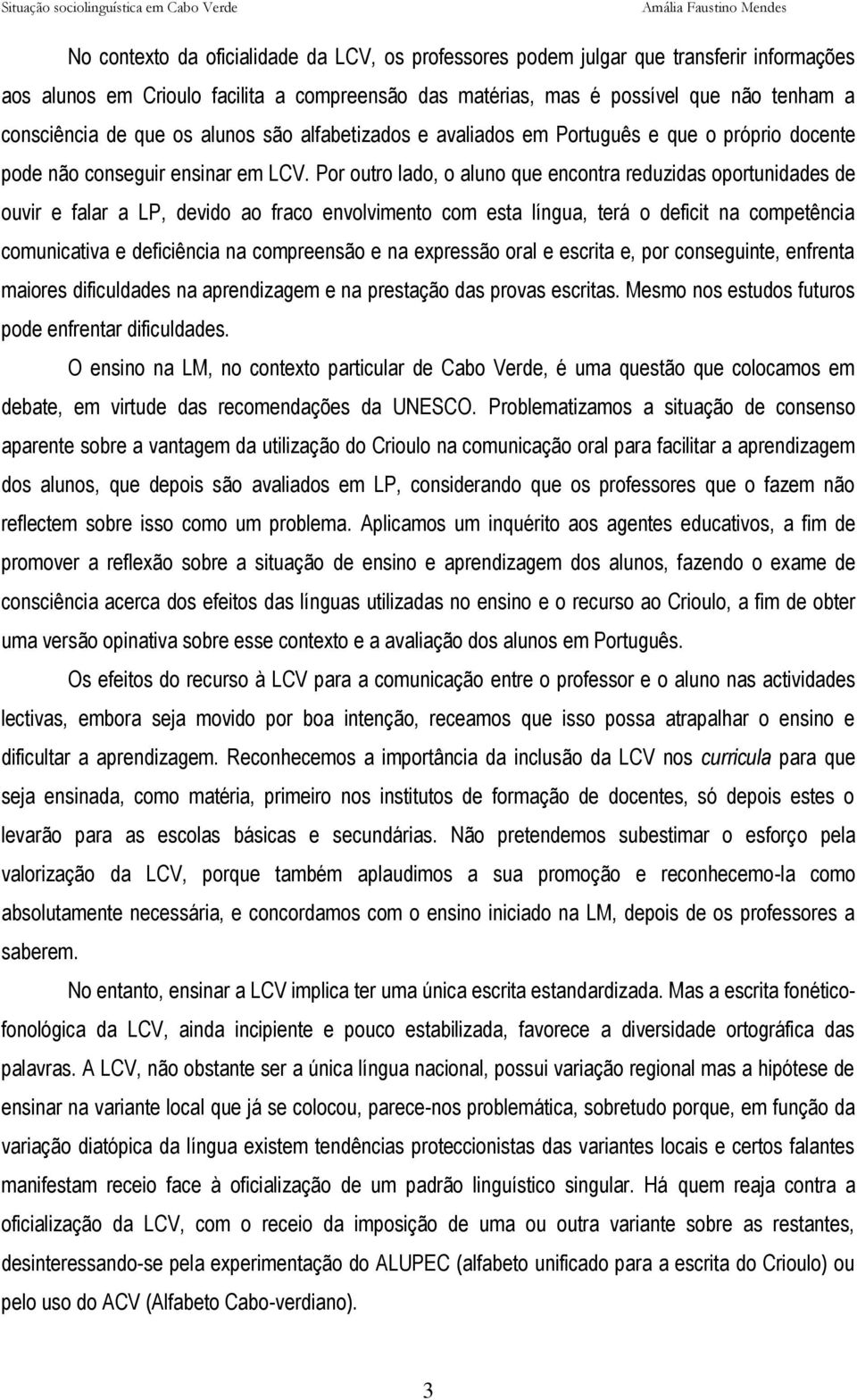 Situação sociolinguística em Cabo Verde Amália Faustino Mendes

No contexto da oficialidade da LCV, os professores podem julgar que transferir informações aos alunos em Crioulo facilita a compreensão das matérias, mas é possível que não tenham a consciência de que os alunos são alfabetizados e avaliados em Português e que o próprio docente pode não conseguir ensinar em LCV. Por outro lado, o aluno que encontra reduzidas oportunidades de ouvir e falar a LP, devido ao fraco envolvimento com esta língua, terá o deficit na competência comunicativa e deficiência na compreensão e na expressão oral e escrita e, por conseguinte, enfrenta maiores dificuldades na aprendizagem e na prestação das provas escritas. Mesmo nos estudos futuros pode enfrentar dificuldades.

O ensino na LM, no contexto particular de Cabo Verde, é uma questão que colocamos em debate, em virtude das recomendações da UNESCO. Problematizamos a situação de consenso aparente sobre a vantagem da utilização do Crioulo na comunicação oral para facilitar a aprendizagem dos alunos, que depois são avaliados em LP, considerando que os professores que o fazem não reflectem sobre isso como um problema. Aplicamos um inquérito aos agentes educativos, a fim de promover a reflexão sobre a situação de ensino e aprendizagem dos alunos, fazendo o exame de consciência acerca dos efeitos das línguas utilizadas no ensino e o recurso ao Crioulo, a fim de obter uma versão opinativa sobre esse contexto e a avaliação dos alunos em Português.

Os efeitos do recurso à LCV para a comunicação entre o professor e o aluno nas actividades lectivas, embora seja movido por boa intenção, receamos que isso possa atrapalhar o ensino e dificultar a aprendizagem. Reconhecemos a importância da inclusão da LCV nos curricula para que seja ensinada, como matéria, primeiro nos institutos de formação de docentes, só depois estes o levarão para as escolas básicas e secundárias. Não pretendemos subestimar o esforço pela valorização da LCV, porque também aplaudimos a sua promoção e reconhecemo-la como absolutamente necessária, e concordamos com o ensino iniciado na LM, depois de os professores a saberem.

No entanto, ensinar a LCV implica ter uma única escrita estandardizada. Mas a escrita fonético-fonológica da LCV, ainda incipiente e pouco estabilizada, favorece a diversidade ortográfica das palavras. A LCV, não obstante ser a única língua nacional, possui variação regional mas a hipótese de ensinar na variante local que já se colocou, parece-nos problemática, sobretudo porque, em função da variação diatópica da língua existem tendências proteccionistas das variantes locais e certos falantes manifestam receio face à oficialização de um padrão linguístico singular. Há quem reaja contra a oficialização da LCV, com o receio da imposição de uma ou outra variante sobre as restantes, desinteressando-se pela experimentação do ALUPEC (alfabeto unificado para a escrita do Crioulo) ou pelo uso do ACV (Alfabeto Cabo-verdiano).

3